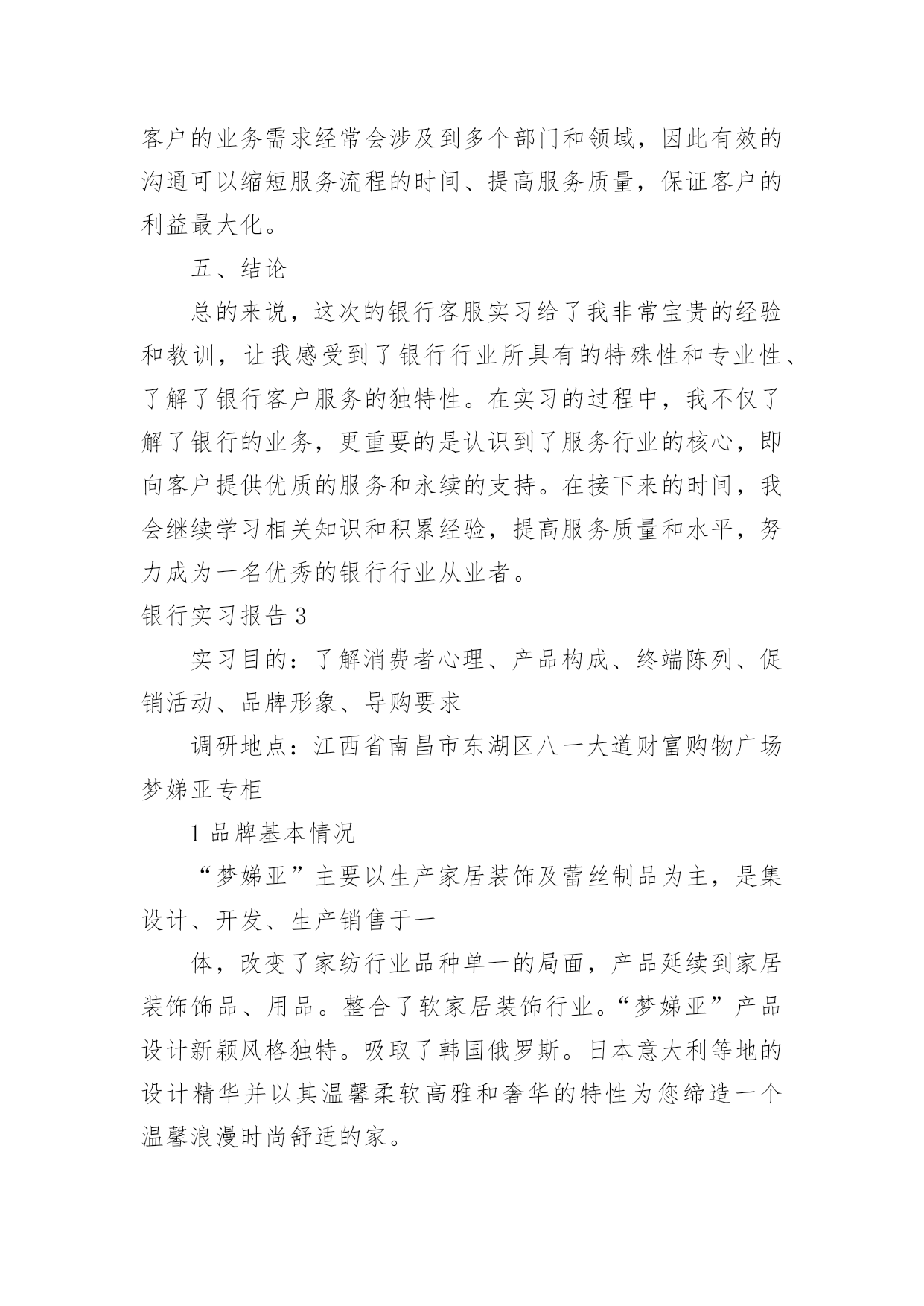 客户的业务需求经常会涉及到多个部门和领域，因此有效的沟通可以缩短服务流程的时间、提高服务质量，保证客户的利益最大化。

五、结论

总的来说，这次的银行客服实习给了我非常宝贵的经验和教训，让我感受到了银行行业所具有的特殊性和专业性、了解了银行客户服务的独特性。在实习的过程中，我不仅了解了银行的业务，更重要的是认识到了服务行业的核心，即向客户提供优质的服务和永续的支持。在接下来的时间，我会继续学习相关知识和积累经验，提高服务质量和水平，努力成为一名优秀的银行行业从业者。

银行实习报告 3

实习目的：了解消费者心理、产品构成、终端陈列、促销活动、品牌形象、导购要求

调研地点：江西省南昌市东湖区八一大道财富购物广场梦娣亚专柜

1 品牌基本情况

“梦娣亚”主要以生产家居装饰及蕾丝制品为主，是集设计、开发、生产销售于一

体，改变了家纺行业品种单一的局面，产品延续到家居装饰饰品、用品。整合了软家居装饰行业。“梦娣亚”产品设计新颖风格独特。吸取了韩国俄罗斯。日本意大利等地的设计精华并以其温馨柔软高雅和奢华的特性为您缔造一个温馨浪漫时尚舒适的家。